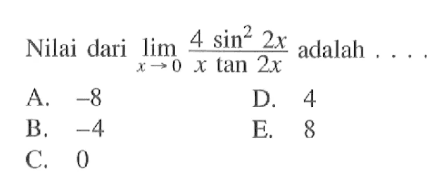 Nilai dari $\lim_{x \to 0} \frac{4 \sin^2 2x}{x \tan 2x}$ adalah . . . .

A. $-8$

B. $-4$

C. $0$

D. $4$

E. $8$